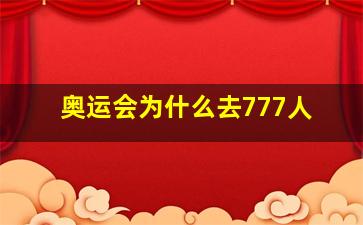 奥运会为什么去777人